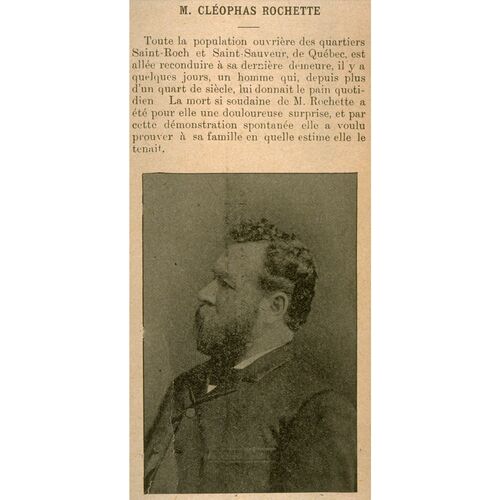 M. CLÉOPHAS ROCHETTE

Toute la population ouvrière des quartiers Saint-Roch et Saint-Sauveur, de Québec, est allée reconduire à sa dernière demeure, il y a quelques jours, un homme qui, depuis plus d'un quart de siècle, lui donnait le pain quotidien La mort si soudaine de M. Rochette a été pour elle une douloureuse surprise, et par cette démonstration spontanée elle a voulu prouver à sa famille en quelle estime elle le tenait.